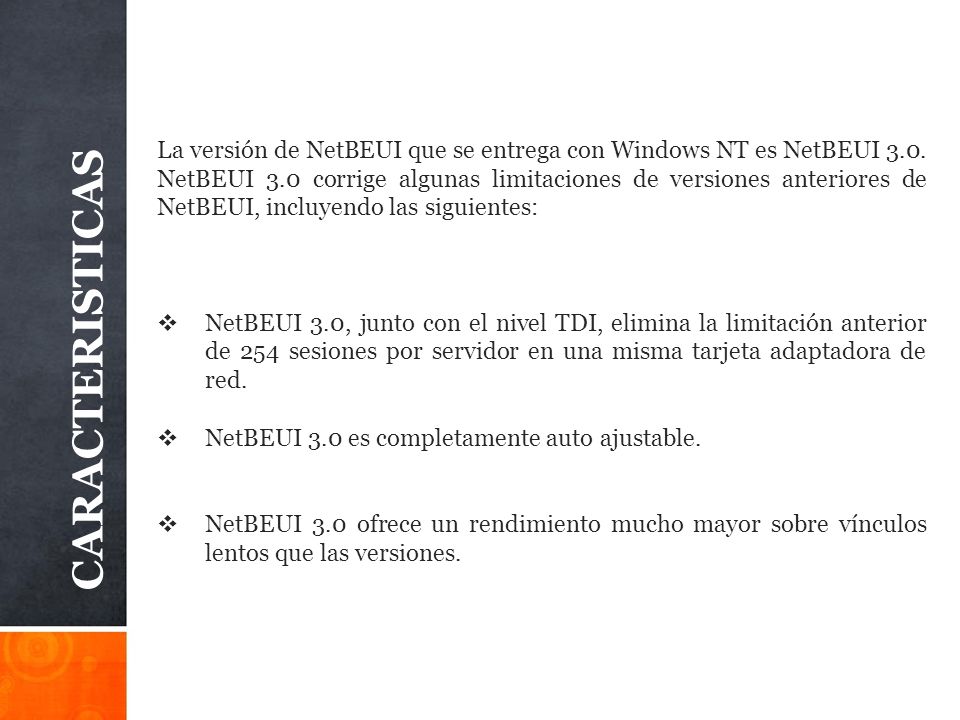 CARACTERISTICAS

La versión de NetBEUI que se entrega con Windows NT es NetBEUI 3.0. NetBEUI 3.0 corrige algunas limitaciones de versiones anteriores de NetBEUI, incluyendo las siguientes:

❖ NetBEUI 3.0, junto con el nivel TDI, elimina la limitación anterior de 254 sesiones por servidor en una misma tarjeta adaptadora de red.

❖ NetBEUI 3.0 es completamente auto ajustable.

❖ NetBEUI 3.0 ofrece un rendimiento mucho mayor sobre vínculos lentos que las versiones.